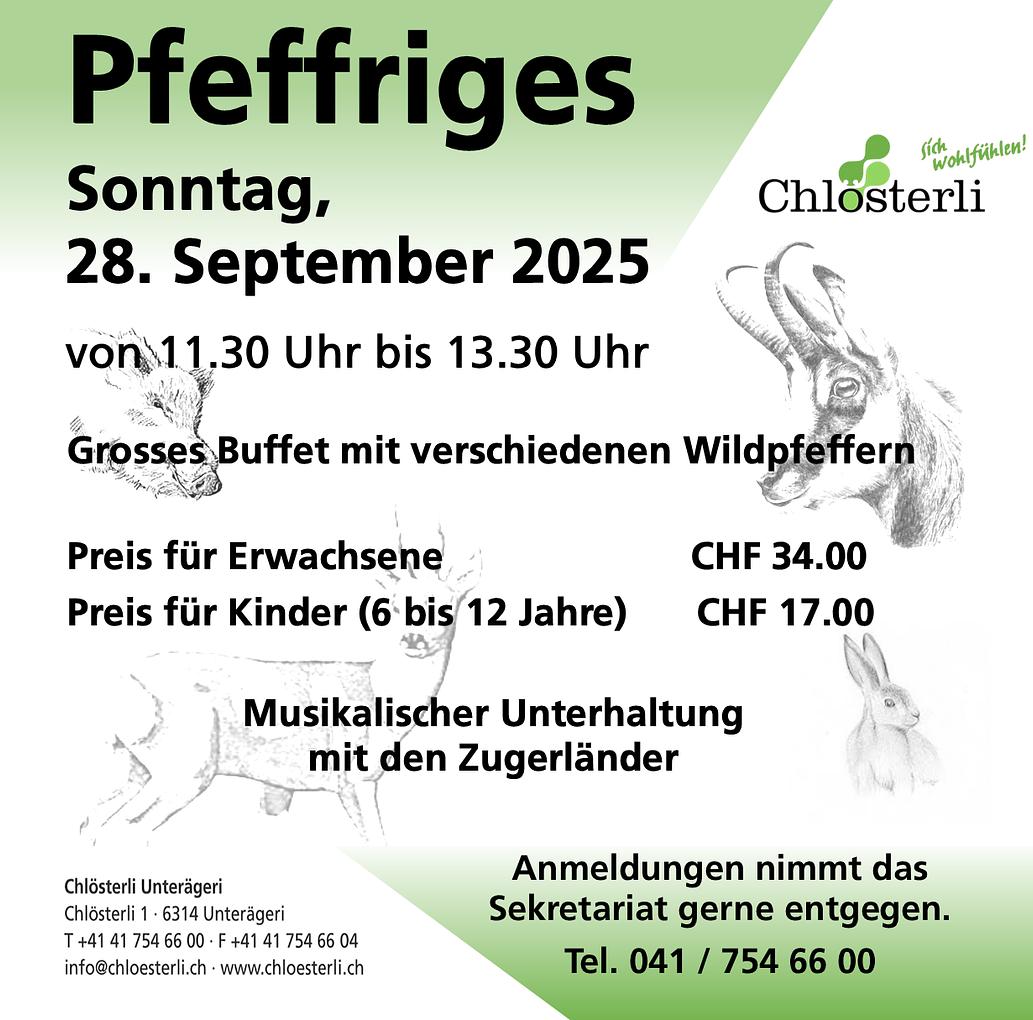 Pfeffriges

Sonntag,
28. September 2025

sich wohlfühlen!
Chlösterli

von 11.30 Uhr bis 13.30 Uhr

Grosses Buffet mit verschiedenen Wildpfeffern

Preis für Erwachsene CHF 34.00
Preis für Kinder (6 bis 12 Jahre) CHF 17.00

Musikalischer Unterhaltung
mit den Zugerländer

Chlösterli Unterägeri
Chlösterli 1 · 6314 Unterägeri
T +41 41 754 66 00 · F +41 41 754 66 04
info@chloesterli.ch · www.chloesterli.ch

Anmeldungen nimmt das Sekretariat gerne entgegen.
Tel. 041 / 754 66 00